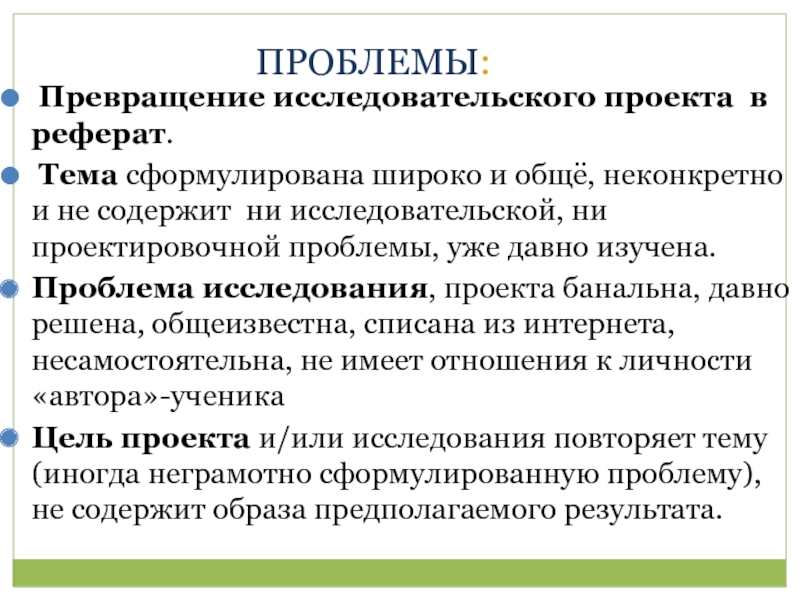 ПРОБЛЕМЫ:

Превращение исследовательского проекта в реферат.

Тема сформулирована широко и общё, неконкретно и не содержит ни исследовательской, ни проектировочной проблемы, уже давно изучена.

Проблема исследования, проекта банальна, давно решена, общеизвестна, списана из интернета, несамостоятельна, не имеет отношения к личности «автора»-ученика

Цель проекта и/или исследования повторяет тему (иногда неграмотно сформулированную проблему), не содержит образа предполагаемого результата.